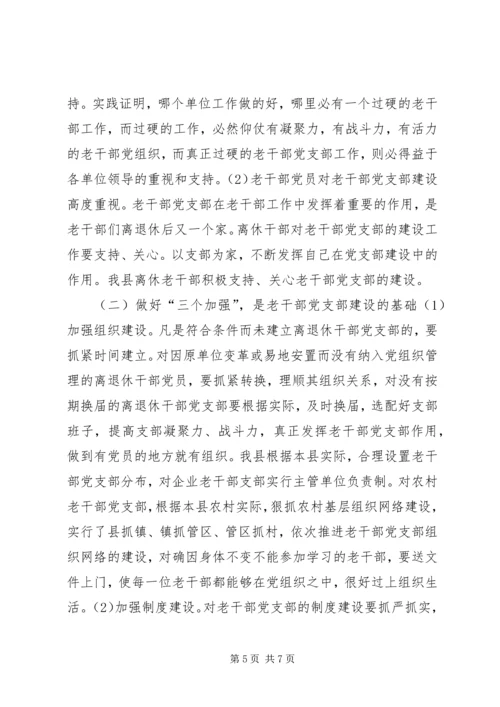 持。实践证明，哪个单位工作做的好，哪里必有一个过硬的老干部工作，而过硬的工作，必然仰仗有凝聚力，有战斗力，有活力的老干部党组织，而真正过硬的老干部党支部工作，则必得益于各单位领导的重视和支持。(2)老干部党员对老干部党支部建设高度重视。老干部党支部在老干部工作中发挥着重要的作用，是老干部们离退休后又一个家。离休干部对老干部党支部的建设工作要支持、关心。以支部为家，不断发挥自己在党支部建设中的作用。我县离休老干部积极支持、关心老干部党支部的建设。

（二）做好“三个加强”，是老干部党支部建设的基础（1）加强组织建设。凡是符合条件而未建立离退休干部党支部的，要抓紧时间建立。对因原单位变革或易地安置而没有纳入党组织管理的离退休干部党员，要抓紧转换，理顺其组织关系，对没有按期换届的离退休干部党支部要根据实际，及时换届，选配好支部班子，提高支部凝聚力、战斗力，真正发挥老干部党支部作用，做到有党员的地方就有组织。我县根据本县实际，合理设置老干部党支部分布，对企业老干部支部实行主管单位负责制。对农村老干部党支部，根据本县农村实际，狠抓农村基层组织网络建设，实行了县抓镇、镇抓管区、管区抓村，依次推进老干部党支部组织网络的建设，对确因身体不变不能参加学习的老干部，要送文件上门，使每一位老干部都能够在党组织之中，很好过上组织生活。(2)加强制度建设。对老干部党支部的制度建设要抓严抓实，

第 5 页 共 7 页